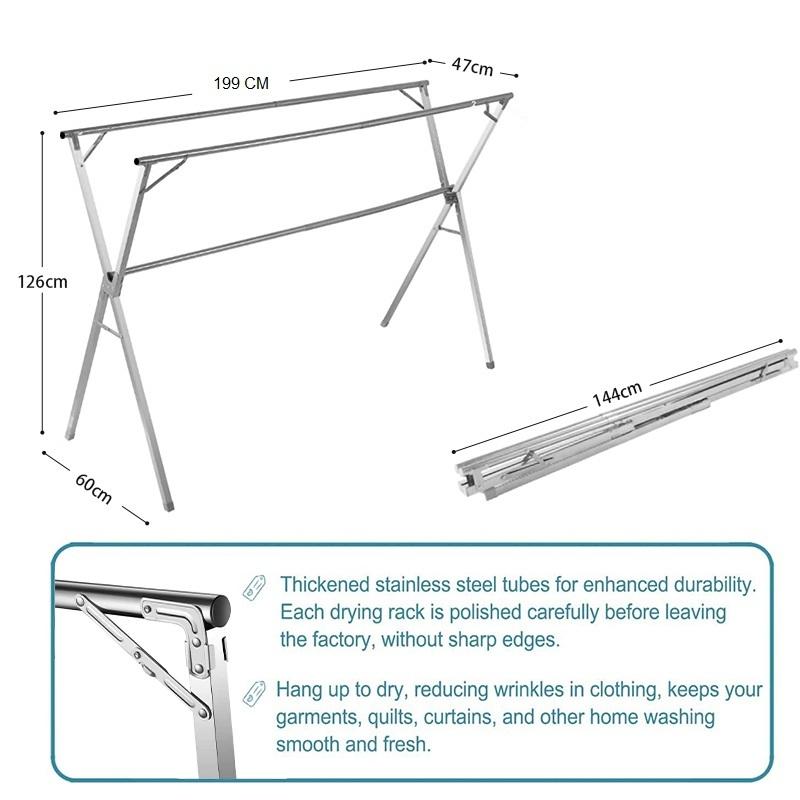 199 CM

47cm

126cm

60cm

144cm

Thickened stainless steel tubes for enhanced durability. Each drying rack is polished carefully before leaving the factory, without sharp edges.

Hang up to dry, reducing wrinkles in clothing, keeps your garments, quilts, curtains, and other home washing smooth and fresh.